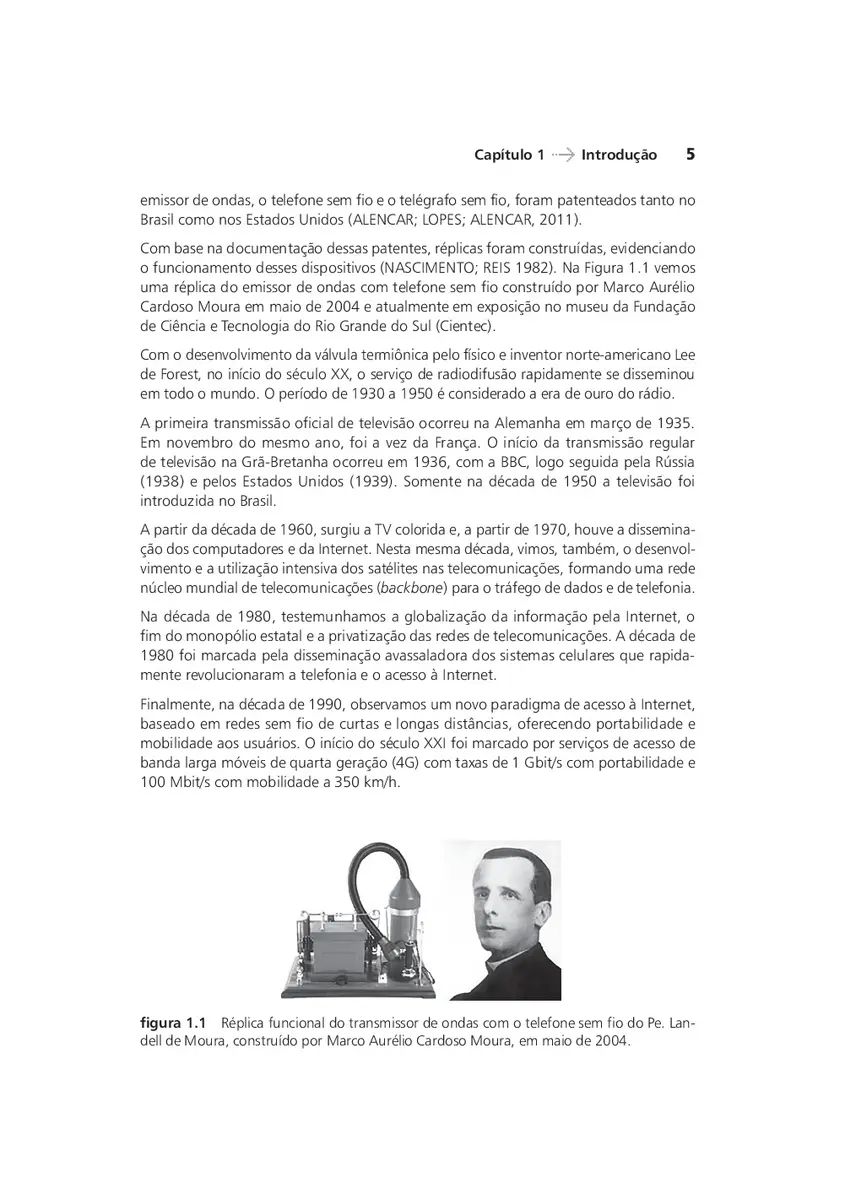 Capítulo 1 → Introdução 5

emissor de ondas, o telefone sem fio e o telégrafo sem fio, foram patenteados tanto no Brasil como nos Estados Unidos (ALENCAR; LOPES; ALENCAR, 2011).

Com base na documentação dessas patentes, réplicas foram construídas, evidenciando o funcionamento desses dispositivos (NASCIMENTO; REIS 1982). Na Figura 1.1 vemos uma réplica do emissor de ondas com telefone sem fio construído por Marco Aurélio Cardoso Moura em maio de 2004 e atualmente em exposição no museu da Fundação de Ciência e Tecnologia do Rio Grande do Sul (Cientec).

Com o desenvolvimento da válvula termiônica pelo físico e inventor norte-americano Lee de Forest, no início do século XX, o serviço de radiodifusão rapidamente se disseminou em todo o mundo. O período de 1930 a 1950 é considerado a era de ouro do rádio.

A primeira transmissão oficial de televisão ocorreu na Alemanha em março de 1935. Em novembro do mesmo ano, foi a vez da França. O início da transmissão regular de televisão na Grã-Bretanha ocorreu em 1936, com a BBC, logo seguida pela Rússia (1938) e pelos Estados Unidos (1939). Somente na década de 1950 a televisão foi introduzida no Brasil.

A partir da década de 1960, surgiu a TV colorida e, a partir de 1970, houve a disseminação dos computadores e da Internet. Nesta mesma década, vimos, também, o desenvolvimento e a utilização intensiva dos satélites nas telecomunicações, formando uma rede núcleo mundial de telecomunicações (backbone) para o tráfego de dados e de telefonia.

Na década de 1980, testemunhamos a globalização da informação pela Internet, o fim do monopólio estatal e a privatização das redes de telecomunicações. A década de 1980 foi marcada pela disseminação avassaladora dos sistemas celulares que rapidamente revolucionaram a telefonia e o acesso à Internet.

Finalmente, na década de 1990, observamos um novo paradigma de acesso à Internet, baseado em redes sem fio de curtas e longas distâncias, oferecendo portabilidade e mobilidade aos usuários. O início do século XXI foi marcado por serviços de acesso de banda larga móveis de quarta geração (4G) com taxas de 1 Gbit/s com portabilidade e 100 Mbit/s com mobilidade a 350 km/h.

figura 1.1 Réplica funcional do transmissor de ondas com o telefone sem fio do Pe. Landell de Moura, construído por Marco Aurélio Cardoso Moura, em maio de 2004.